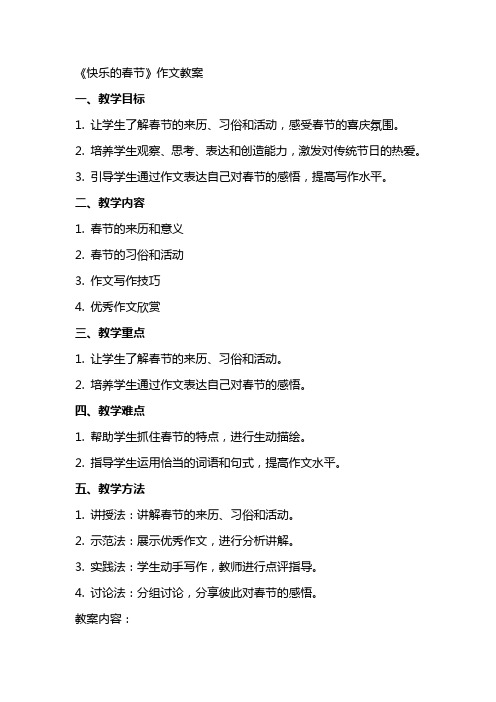 《快乐的春节》作文教案

一、教学目标

1. 让学生了解春节的来历、习俗和活动，感受春节的喜庆氛围。

2. 培养学生观察、思考、表达和创造能力，激发对传统节日的热爱。

3. 引导学生通过作文表达自己对春节的感悟，提高写作水平。

二、教学内容

1. 春节的来历和意义

2. 春节的习俗和活动

3. 作文写作技巧

4. 优秀作文欣赏

三、教学重点

1. 让学生了解春节的来历、习俗和活动。

2. 培养学生通过作文表达自己对春节的感悟。

四、教学难点

1. 帮助学生抓住春节的特点，进行生动描绘。

2. 指导学生运用恰当的词语和句式，提高作文水平。

五、教学方法

1. 讲授法：讲解春节的来历、习俗和活动。

2. 示范法：展示优秀作文，进行分析讲解。

3. 实践法：学生动手写作，教师进行点评指导。

4. 讨论法：分组讨论，分享彼此对春节的感悟。

教案内容：